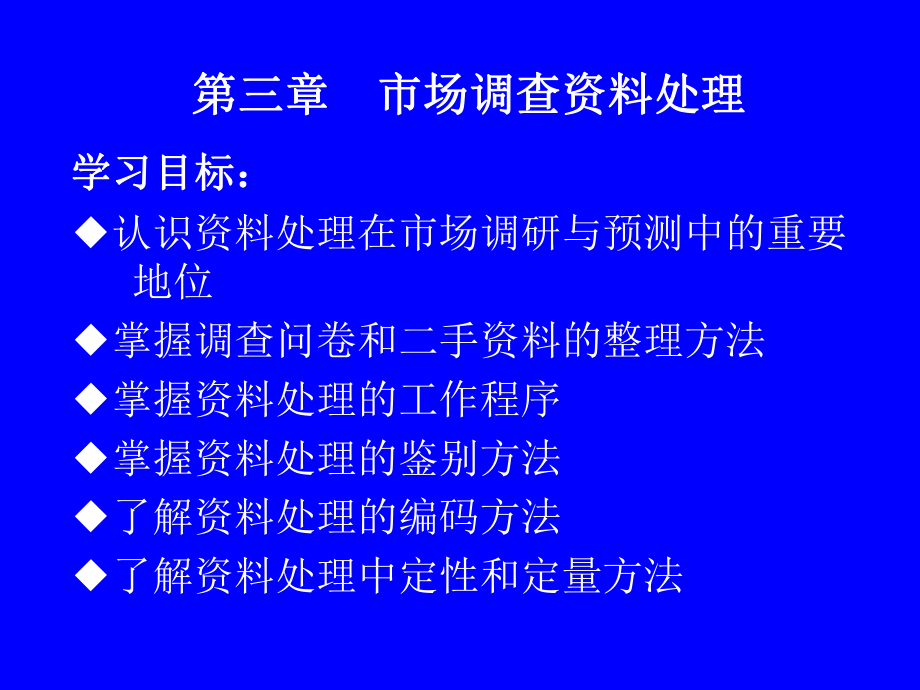 第三章　市场调查资料处理

学习目标：

◆认识资料处理在市场调研与预测中的重要地位

◆掌握调查问卷和二手资料的整理方法

◆掌握资料处理的工作程序

◆掌握资料处理的鉴别方法

◆了解资料处理的编码方法

◆了解资料处理中定性和定量方法